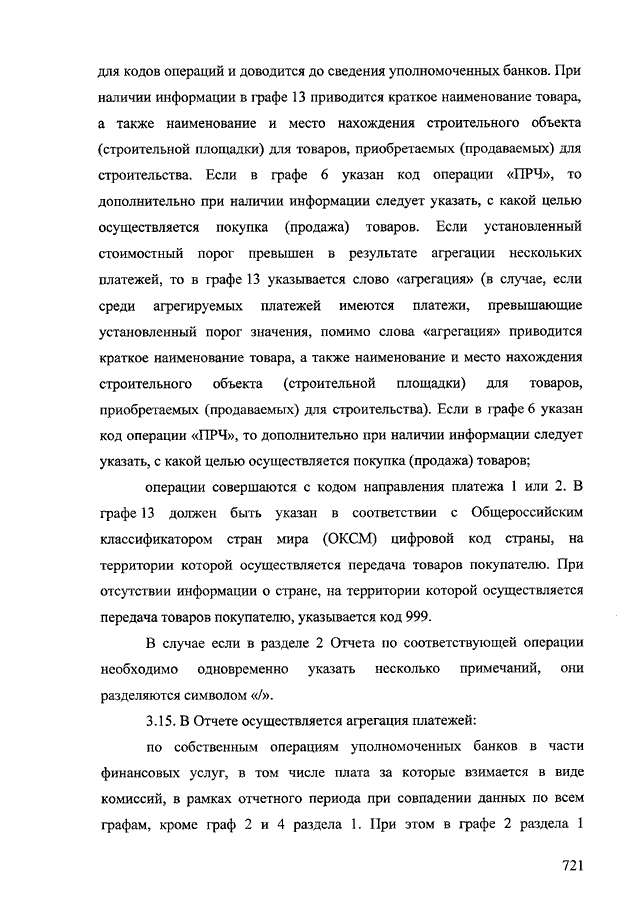 для кодов операций и доводится до сведения уполномоченных банков. При наличии информации в графе 13 приводится краткое наименование товара, а также наименование и место нахождения строительного объекта (строительной площадки) для товаров, приобретаемых (продаваемых) для строительства. Если в графе 6 указан код операции «ПРЧ», то дополнительно при наличии информации следует указать, с какой целью осуществляется покупка (продажа) товаров. Если установленный стоимостный порог превышен в результате агрегации нескольких платежей, то в графе 13 указывается слово «агрегация» (в случае, если среди агрегируемых платежей имеются платежи, превышающие установленный порог значения, помимо слова «агрегация» приводится краткое наименование товара, а также наименование и место нахождения строительного объекта (строительной площадки) для товаров, приобретаемых (продаваемых) для строительства). Если в графе 6 указан код операции «ПРЧ», то дополнительно при наличии информации следует указать, с какой целью осуществляется покупка (продажа) товаров;

операции совершаются с кодом направления платежа 1 или 2. В графе 13 должен быть указан в соответствии с Общероссийским классификатором стран мира (ОКСМ) цифровой код страны, на территории которой осуществляется передача товаров покупателю. При отсутствии информации о стране, на территории которой осуществляется передача товаров покупателю, указывается код 999.

В случае если в разделе 2 Отчета по соответствующей операции необходимо одновременно указать несколько примечаний, они разделяются символом «/».

3.15. В Отчете осуществляется агрегация платежей:

по собственным операциям уполномоченных банков в части финансовых услуг, в том числе плата за которые взимается в виде комиссий, в рамках отчетного периода при совпадении данных по всем графам, кроме граф 2 и 4 раздела 1. При этом в графе 2 раздела 1

721